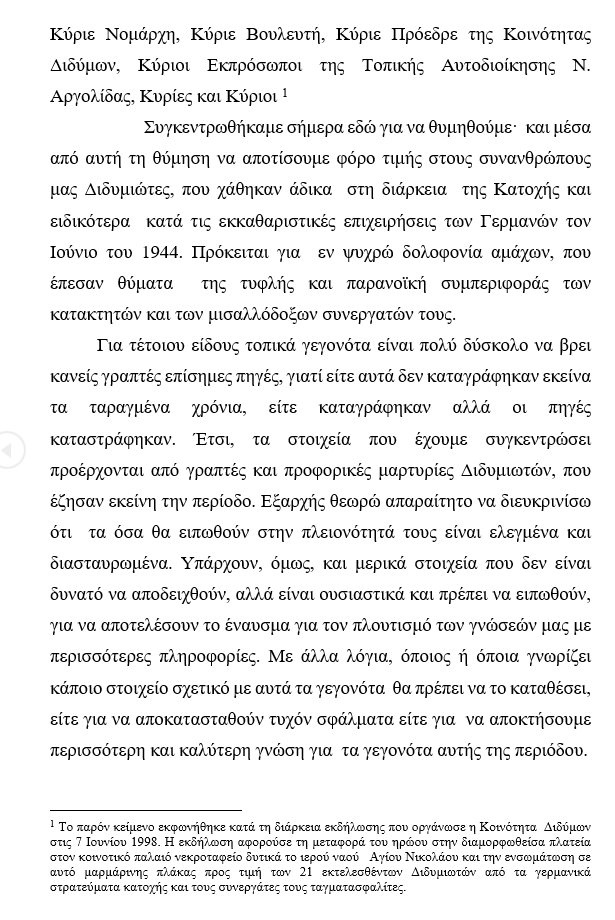 Κύριε Νομάρχη, Κύριε Βουλευτή, Κύριε Πρόεδρε της Κοινότητας Διδύμων, Κύριοι Εκπρόσωποι της Τοπικής Αυτοδιοίκησης Ν. Αργολίδας, Κυρίες και Κύριοι $^1$

Συγκεντρωθήκαμε σήμερα εδώ για να θυμηθούμε· και μέσα από αυτή τη θύμηση να αποτίσουμε φόρο τιμής στους συνανθρώπους μας Διδυμιώτες, που χάθηκαν άδικα στη διάρκεια της Κατοχής και ειδικότερα κατά τις εκκαθαριστικές επιχειρήσεις των Γερμανών τον Ιούνιο του 1944. Πρόκειται για εν ψυχρώ δολοφονία αμάχων, που έπεσαν θύματα της τυφλής και παρανοϊκή συμπεριφοράς των κατακτητών και των μισαλλόδοξων συνεργατών τους.

Για τέτοιου είδους τοπικά γεγονότα είναι πολύ δύσκολο να βρει κανείς γραπτές επίσημες πηγές, γιατί είτε αυτά δεν καταγράφηκαν εκείνα τα ταραγμένα χρόνια, είτε καταγράφηκαν αλλά οι πηγές καταστράφηκαν. Έτσι, τα στοιχεία που έχουμε συγκεντρώσει προέρχονται από γραπτές και προφορικές μαρτυρίες Διδυμιωτών, που έζησαν εκείνη την περίοδο. Εξαρχής θεωρώ απαραίτητο να διευκρινίσω ότι τα όσα θα ειπωθούν στην πλειονότητά τους είναι ελεγμένα και διασταυρωμένα. Υπάρχουν, όμως, και μερικά στοιχεία που δεν είναι δυνατό να αποδειχθούν, αλλά είναι ουσιαστικά και πρέπει να ειπωθούν, για να αποτελέσουν το έναυσμα για τον πλουτισμό των γνώσεών μας με περισσότερες πληροφορίες. Με άλλα λόγια, όποιος ή όποια γνωρίζει κάποιο στοιχείο σχετικό με αυτά τα γεγονότα θα πρέπει να το καταθέσει, είτε για να αποκατασταθούν τυχόν σφάλματα είτε για να αποκτήσουμε περισσότερη και καλύτερη γνώση για τα γεγονότα αυτής της περιόδου.

$^1$ Το παρόν κείμενο εκφωνήθηκε κατά τη διάρκεια εκδήλωσης που οργάνωσε η Κοινότητα Διδύμων στις 7 Ιουνίου 1998. Η εκδήλωση αφορούσε τη μεταφορά του ηρώου στην διαμορφωθείσα πλατεία στον κοινοτικό παλαιό νεκροταφείο δυτικά το ιερού ναού Αγίου Νικολάου και την ενσωμάτωση σε αυτό μαρμάρινης πλάκας προς τιμή των 21 εκτελεσθέντων Διδυμιωτών από τα γερμανικά στρατεύματα κατοχής και τους συνεργάτες τους ταγματασφαλίτες.